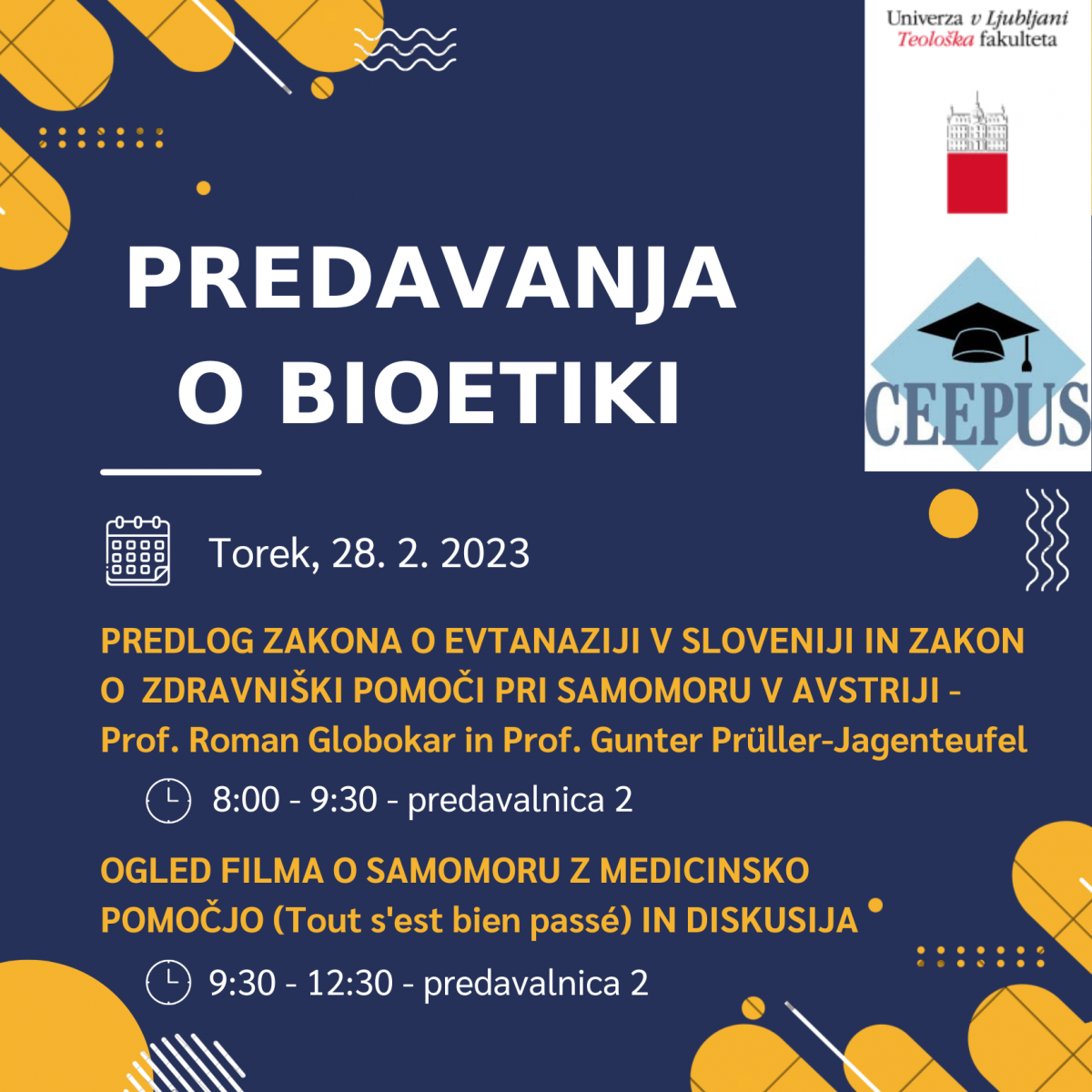 Univerza v Ljubljani
Teološka fakulteta

CEEPUS

PREDAVANJA O BIOETIKI

Torek, 28. 2. 2023

PREDLOG ZAKONA O EVTANAZIJI V SLOVENIJI IN ZAKON O ZDRAVNIŠKI POMOČI PRI SAMOMORU V AVSTRIJI - Prof. Roman Globokar in Prof. Gunter Prüller-Jagenteufel

8:00 - 9:30 - predavalnica 2

OGLED FILMA O SAMOMORU Z MEDICINSKO POMOČJO (Tout s'est bien passé) IN DISKUSIJA

9:30 - 12:30 - predavalnica 2